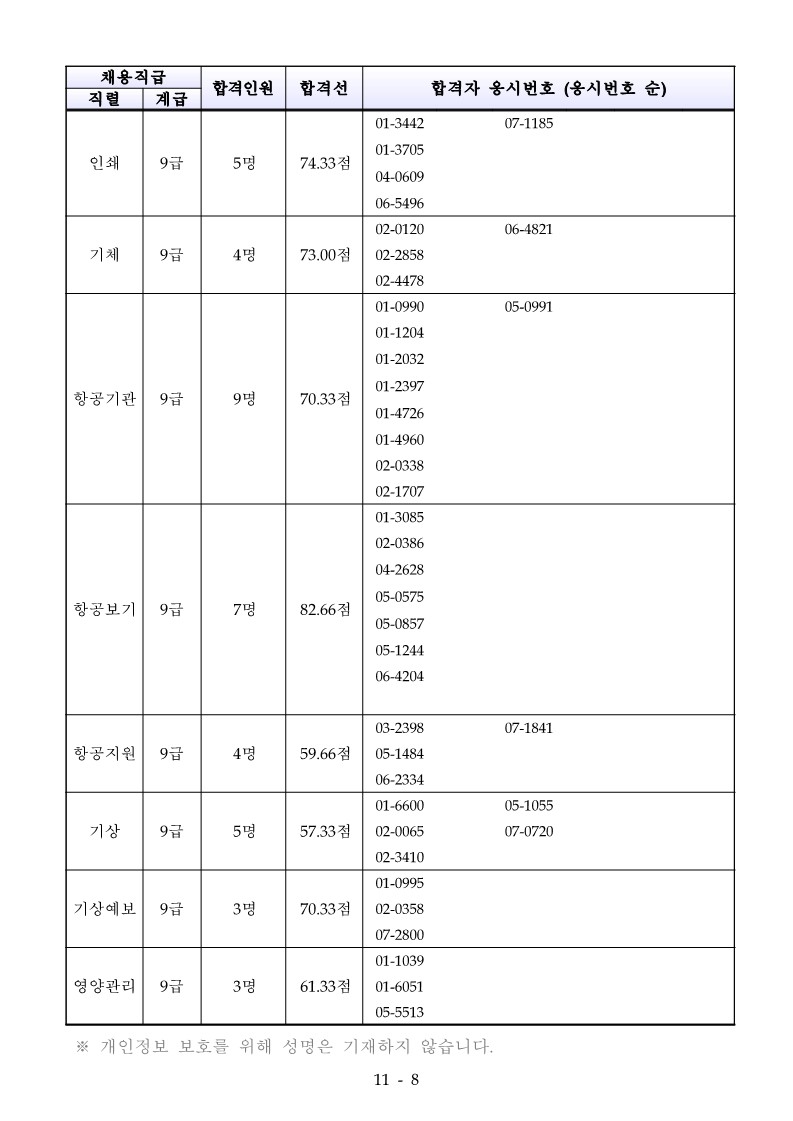 | 채용직급 직렬 | 채용직급 계급 | 합격인원 | 합격선 | 합격자 응시번호 (응시번호 순) |
|---|---|---|---|---|
| 인쇄 | 9급 | 5명 | 74.33점 | 01-3442 01-3705 04-0609 06-5496 07-1185 |
| 기체 | 9급 | 4명 | 73.00점 | 02-0120 02-2858 02-4478 06-4821 |
| 항공기관 | 9급 | 9명 | 70.33점 | 01-0990 01-1204 01-2032 01-2397 01-4726 01-4960 02-0338 02-1707 05-0991 |
| 항공보기 | 9급 | 7명 | 82.66점 | 01-3085 02-0386 04-2628 05-0575 05-0857 05-1244 06-4204 |
| 항공지원 | 9급 | 4명 | 59.66점 | 03-2398 05-1484 06-2334 07-1841 |
| 기상 | 9급 | 5명 | 57.33점 | 01-6600 02-0065 02-3410 05-1055 07-0720 |
| 기상예보 | 9급 | 3명 | 70.33점 | 01-0995 02-0358 07-2800 |
| 영양관리 | 9급 | 3명 | 61.33점 | 01-1039 01-6051 05-5513 |

※ 개인정보 보호를 위해 성명은 기재하지 않습니다.

11 - 8